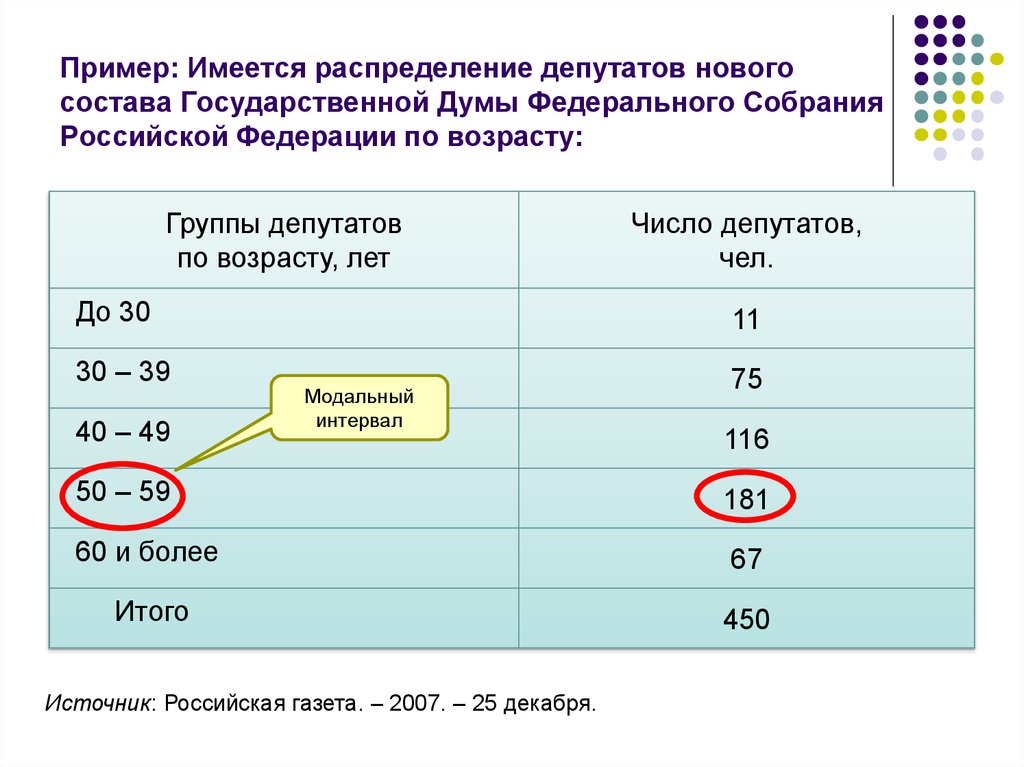 Пример: Имеется распределение депутатов нового состава Государственной Думы Федерального Собрания Российской Федерации по возрасту:

| Группы депутатов по возрасту, лет | Число депутатов, чел. |
|---|---|
| До 30 | 11 |
| 30 – 39 | 75 |
| 40 – 49 | 116 |
| 50 – 59 | 181 |
| 60 и более | 67 |
| Итого | 450 |

Модальный интервал

Источник: Российская газета. – 2007. – 25 декабря.